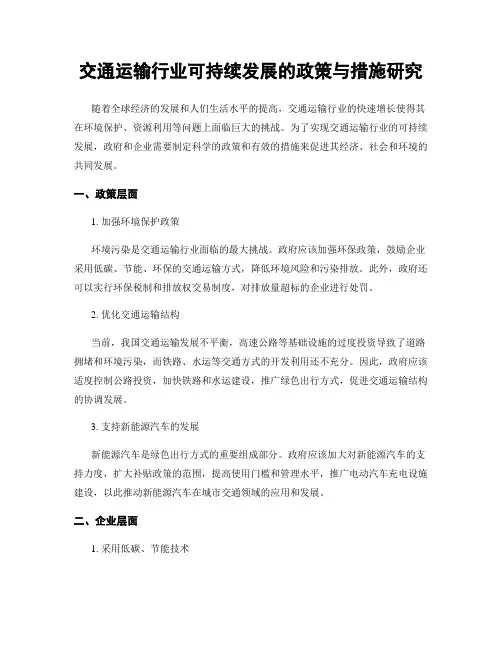 交通运输行业可持续发展的政策与措施研究

随着全球经济的发展和人们生活水平的提高，交通运输行业的快速增长使得其在环境保护、资源利用等问题上面临巨大的挑战。为了实现交通运输行业的可持续发展，政府和企业需要制定科学的政策和有效的措施来促进其经济、社会和环境的共同发展。

一、政策层面

1. 加强环境保护政策

环境污染是交通运输行业面临的最大挑战。政府应该加强环保政策，鼓励企业采用低碳、节能、环保的交通运输方式，降低环境风险和污染排放。此外，政府还可以实行环保税制和排放权交易制度，对排放量超标的企业进行处罚。

2. 优化交通运输结构

当前，我国交通运输发展不平衡，高速公路等基础设施的过度投资导致了道路拥堵和环境污染，而铁路、水运等交通方式的开发利用还不充分。因此，政府应该适度控制公路投资，加快铁路和水运建设，推广绿色出行方式，促进交通运输结构的协调发展。

3. 支持新能源汽车的发展

新能源汽车是绿色出行方式的重要组成部分。政府应该加大对新能源汽车的支持力度，扩大补贴政策的范围，提高使用门槛和管理水平，推广电动汽车充电设施建设，以此推动新能源汽车在城市交通领域的应用和发展。

二、企业层面

1. 采用低碳、节能技术